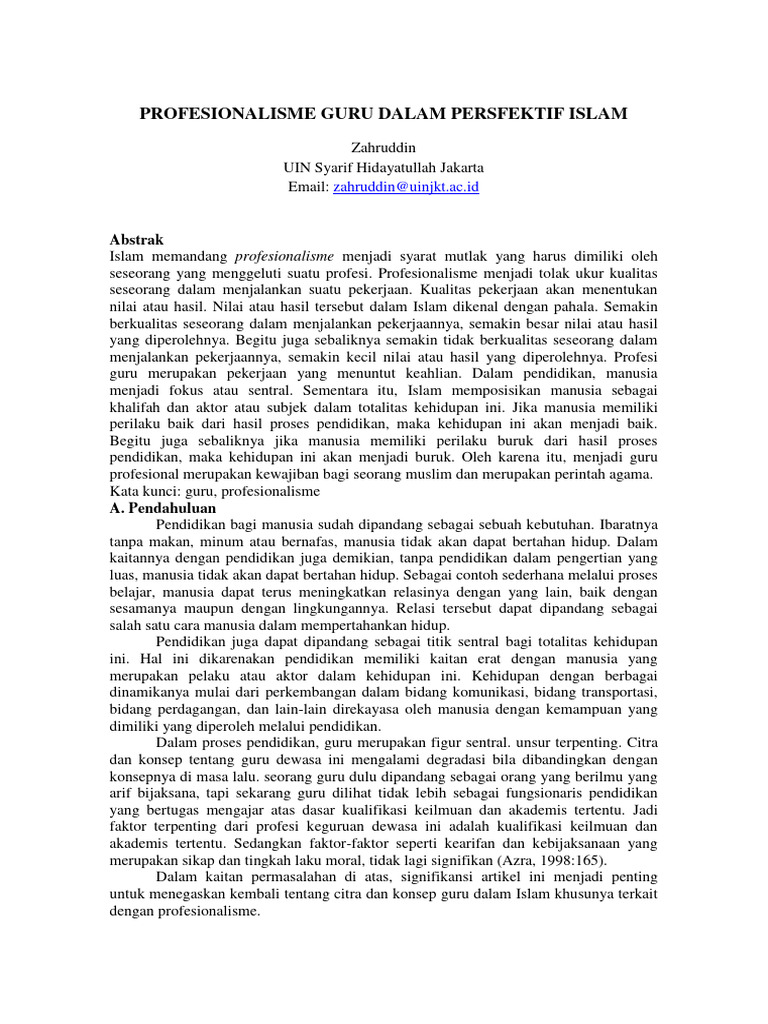 PROFESIONALISME GURU DALAM PERSFEKTIF ISLAM

Zahruddin
UIN Syarif Hidayatullah Jakarta
Email: zahruddin@uinjkt.ac.id

Abstrak
Islam memandang profesionalisme menjadi syarat mutlak yang harus dimiliki oleh seseorang yang menggeluti suatu profesi. Profesionalisme menjadi tolak ukur kualitas seseorang dalam menjalankan suatu pekerjaan. Kualitas pekerjaan akan menentukan nilai atau hasil. Nilai atau hasil tersebut dalam Islam dikenal dengan pahala. Semakin berkualitas seseorang dalam menjalankan pekerjaannya, semakin besar nilai atau hasil yang diperolehnya. Begitu juga sebaliknya semakin tidak berkualitas seseorang dalam menjalankan pekerjaannya, semakin kecil nilai atau hasil yang diperolehnya. Profesi guru merupakan pekerjaan yang menuntut keahlian. Dalam pendidikan, manusia menjadi fokus atau sentral. Sementara itu, Islam memposisikan manusia sebagai khalifah dan aktor atau subjek dalam totalitas kehidupan ini. Jika manusia memiliki perilaku baik dari hasil proses pendidikan, maka kehidupan ini akan menjadi baik. Begitu juga sebaliknya jika manusia memiliki perilaku buruk dari hasil proses pendidikan, maka kehidupan ini akan menjadi buruk. Oleh karena itu, menjadi guru profesional merupakan kewajiban bagi seorang muslim dan merupakan perintah agama.
Kata kunci: guru, profesionalisme
A. Pendahuluan
Pendidikan bagi manusia sudah dipandang sebagai sebuah kebutuhan. Ibaratnya tanpa makan, minum atau bernafas, manusia tidak akan dapat bertahan hidup. Dalam kaitannya dengan pendidikan juga demikian, tanpa pendidikan dalam pengertian yang luas, manusia tidak akan dapat bertahan hidup. Sebagai contoh sederhana melalui proses belajar, manusia dapat terus meningkatkan relasinya dengan yang lain, baik dengan sesamanya maupun dengan lingkungannya. Relasi tersebut dapat dipandang sebagai salah satu cara manusia dalam mempertahankan hidup.

Pendidikan juga dapat dipandang sebagai titik sentral bagi totalitas kehidupan ini. Hal ini dikarenakan pendidikan memiliki kaitan erat dengan manusia yang merupakan pelaku atau aktor dalam kehidupan ini. Kehidupan dengan berbagai dinamikanya mulai dari perkembangan dalam bidang komunikasi, bidang transportasi, bidang perdagangan, dan lain-lain direkayasa oleh manusia dengan kemampuan yang dimiliki yang diperoleh melalui pendidikan.

Dalam proses pendidikan, guru merupakan figur sentral. unsur terpenting. Citra dan konsep tentang guru dewasa ini mengalami degradasi bila dibandingkan dengan konsepnya di masa lalu. seorang guru dulu dipandang sebagai orang yang berilmu yang arif bijaksana, tapi sekarang guru dilihat tidak lebih sebagai fungsionaris pendidikan yang bertugas mengajar atas dasar kualifikasi keilmuan dan akademis tertentu. Jadi faktor terpenting dari profesi keguruan dewasa ini adalah kualifikasi keilmuan dan akademis tertentu. Sedangkan faktor-faktor seperti kearifan dan kebijaksanaan yang merupakan sikap dan tingkah laku moral, tidak lagi signifikan (Azra, 1998:165).

Dalam kaitan permasalahan di atas, signifikansi artikel ini menjadi penting untuk menegaskan kembali tentang citra dan konsep guru dalam Islam khusunya terkait dengan profesionalisme.